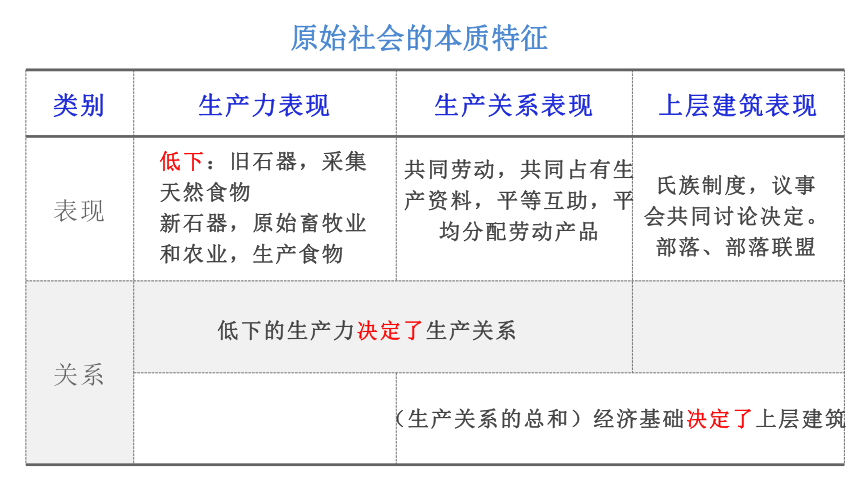 原始社会的本质特征

| 类别 | 生产力表现 | 生产关系表现 | 上层建筑表现 |
|---|---|---|---|
| 表现 | 低下：旧石器，采集天然食物 新石器，原始畜牧业和农业，生产食物 | 共同劳动，共同占有生产资料，平等互助，平均分配劳动产品 | 氏族制度，议事会共同讨论决定。部落、部落联盟 |
| 关系 | 低下的生产力决定了生产关系 | | |
| | | （生产关系的总和）经济基础决定了上层建筑 | |